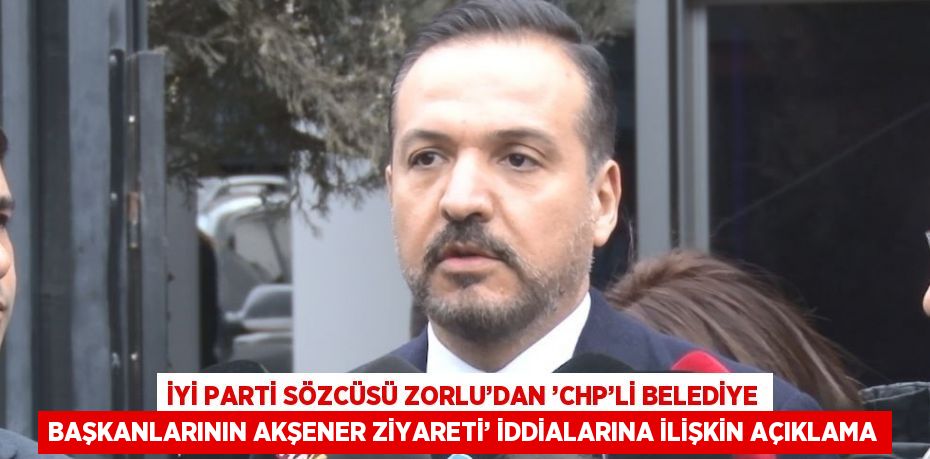 İYİ PARTİ SÖZCÜSÜ ZORLU'DAN 'CHP'Lİ BELEDİYE BAŞKANLARININ AKŞENER ZİYARETİ' İDDİALARINA İLİŞKİN AÇIKLAMA